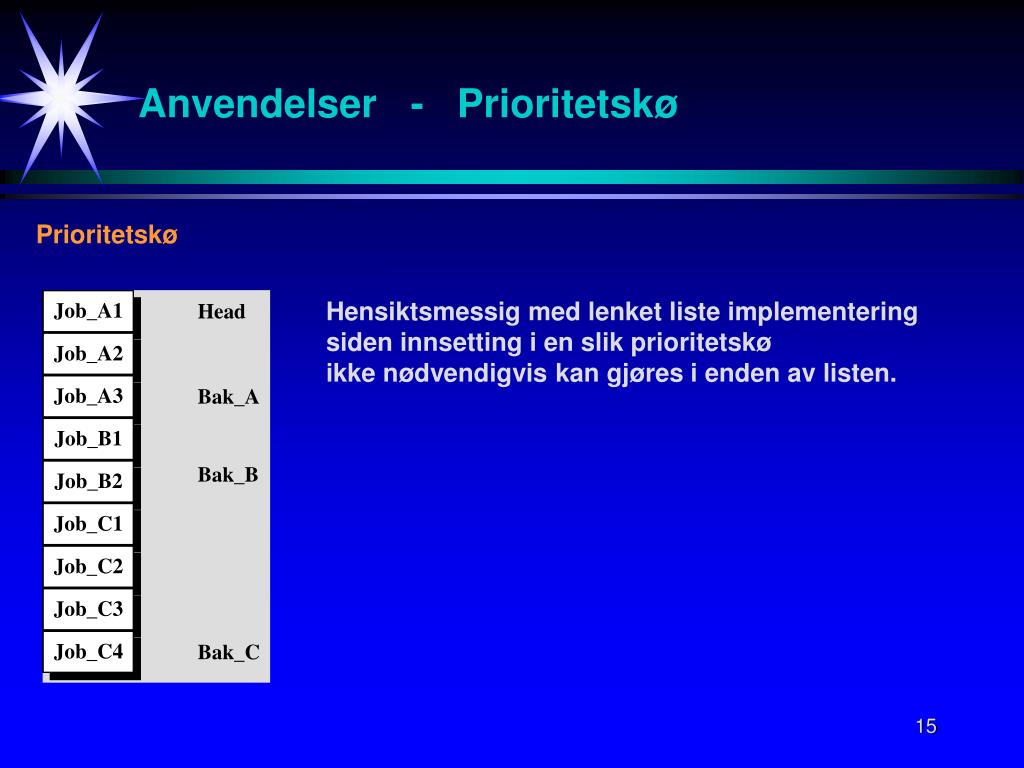 Anvendelser - Prioritetskø

Prioritetskø

Job_A1
Job_A2
Job_A3
Job_B1
Job_B2
Job_C1
Job_C2
Job_C3
Job_C4

Head
Bak_A
Bak_B
Bak_C

Hensiktsmessig med lenket liste implementering siden innsetting i en slik prioritetskø ikke nødvendigvis kan gjøres i enden av listen.

15